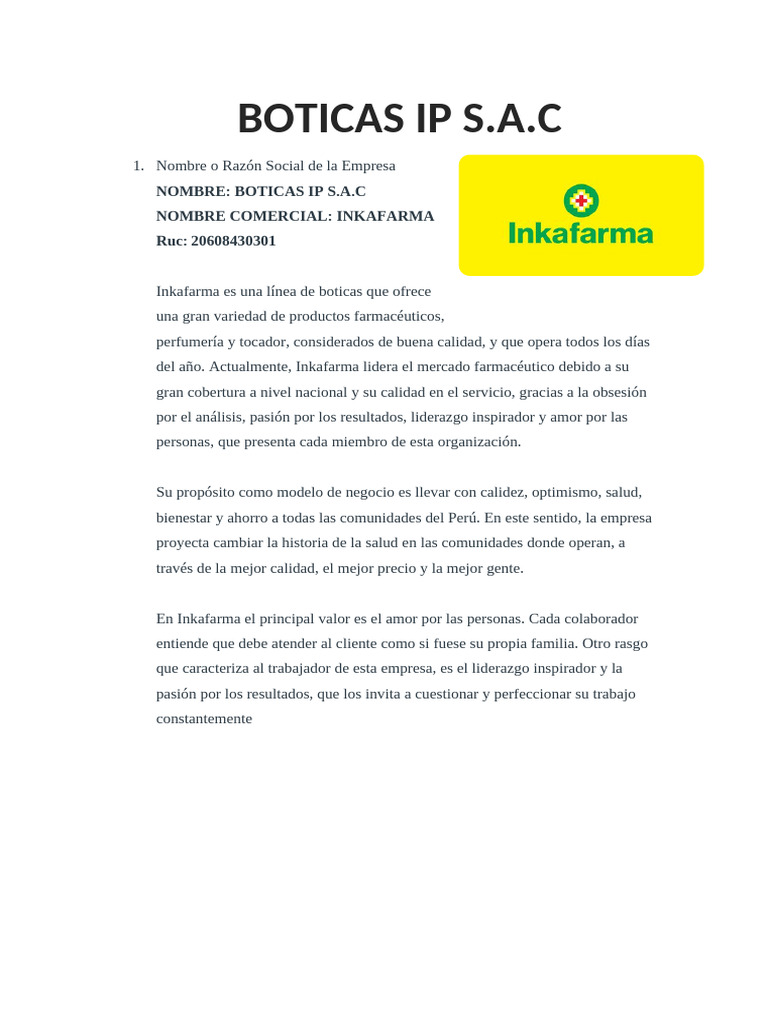 BOTICAS IP S.A.C

1. Nombre o Razón Social de la Empresa
NOMBRE: BOTICAS IP S.A.C
NOMBRE COMERCIAL: INKAFARMA
Ruc: 20608430301

Inkafarma

Inkafarma es una línea de boticas que ofrece una gran variedad de productos farmacéuticos, perfumería y tocador, considerados de buena calidad, y que opera todos los días del año. Actualmente, Inkafarma lidera el mercado farmacéutico debido a su gran cobertura a nivel nacional y su calidad en el servicio, gracias a la obsesión por el análisis, pasión por los resultados, liderazgo inspirador y amor por las personas, que presenta cada miembro de esta organización.

Su propósito como modelo de negocio es llevar con calidez, optimismo, salud, bienestar y ahorro a todas las comunidades del Perú. En este sentido, la empresa proyecta cambiar la historia de la salud en las comunidades donde operan, a través de la mejor calidad, el mejor precio y la mejor gente.

En Inkafarma el principal valor es el amor por las personas. Cada colaborador entiende que debe atender al cliente como si fuese su propia familia. Otro rasgo que caracteriza al trabajador de esta empresa, es el liderazgo inspirador y la pasión por los resultados, que los invita a cuestionar y perfeccionar su trabajo constantemente